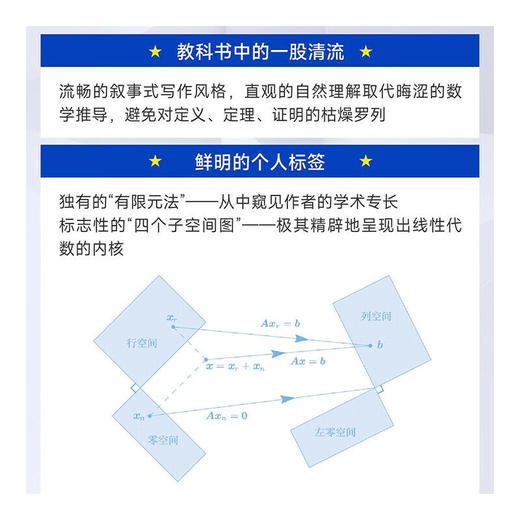 ★ 教科书中的一股清流 ★

流畅的叙事式写作风格，直观的自然理解取代晦涩的数学推导，避免对定义、定理、证明的枯燥罗列

★ 鲜明的个人标签 ★

独有的“有限元法”——从中窥见作者的学术专长
标志性的“四个子空间图”——极其精辟地呈现出线性代数的内核

$x_r$
行空间
$Ax_r = b$
列空间
$b$
$x = x_r + x_n$
$Ax = b$
$x_n$
$Ax_n = 0$
零空间
左零空间